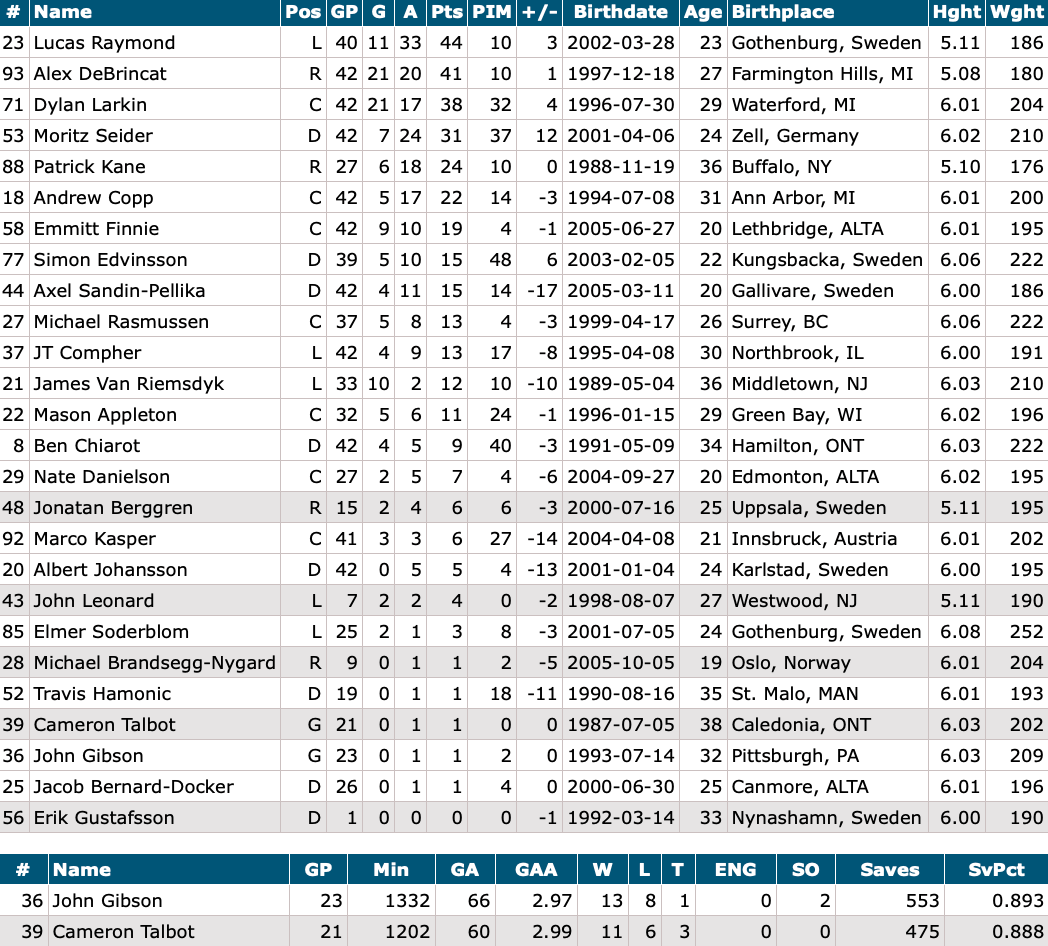 | # | Name | Pos | GP | G | A | Pts | PIM | +/- | Birthdate | Age | Birthplace | Hght | Wght |
|---|---|---|---|---|---|---|---|---|---|---|---|---|---|
| 23 | Lucas Raymond | L | 40 | 11 | 33 | 44 | 10 | 3 | 2002-03-28 | 23 | Gothenburg, Sweden | 5.11 | 186 |
| 93 | Alex DeBrincat | R | 42 | 21 | 20 | 41 | 10 | 1 | 1997-12-18 | 27 | Farmington Hills, MI | 5.08 | 180 |
| 71 | Dylan Larkin | C | 42 | 21 | 17 | 38 | 32 | 4 | 1996-07-30 | 29 | Waterford, MI | 6.01 | 204 |
| 53 | Moritz Seider | D | 42 | 7 | 24 | 31 | 37 | 12 | 2001-04-06 | 24 | Zell, Germany | 6.02 | 210 |
| 88 | Patrick Kane | R | 27 | 6 | 18 | 24 | 10 | 0 | 1988-11-19 | 36 | Buffalo, NY | 5.10 | 176 |
| 18 | Andrew Copp | C | 42 | 5 | 17 | 22 | 14 | -3 | 1994-07-08 | 31 | Ann Arbor, MI | 6.01 | 200 |
| 58 | Emmitt Finnie | C | 42 | 9 | 10 | 19 | 4 | -1 | 2005-06-27 | 20 | Lethbridge, ALTA | 6.01 | 195 |
| 77 | Simon Edvinsson | D | 39 | 5 | 10 | 15 | 48 | 6 | 2003-02-05 | 22 | Kungsbacka, Sweden | 6.06 | 222 |
| 44 | Axel Sandin-Pellika | D | 42 | 4 | 11 | 15 | 14 | -17 | 2005-03-11 | 20 | Gallivare, Sweden | 6.00 | 186 |
| 27 | Michael Rasmussen | C | 37 | 5 | 8 | 13 | 4 | -3 | 1999-04-17 | 26 | Surrey, BC | 6.06 | 222 |
| 37 | JT Compher | L | 42 | 4 | 9 | 13 | 17 | -8 | 1995-04-08 | 30 | Northbrook, IL | 6.00 | 191 |
| 21 | James Van Riemsdyk | L | 33 | 10 | 2 | 12 | 10 | -10 | 1989-05-04 | 36 | Middletown, NJ | 6.03 | 210 |
| 22 | Mason Appleton | C | 32 | 5 | 6 | 11 | 24 | -1 | 1996-01-15 | 29 | Green Bay, WI | 6.02 | 196 |
| 8 | Ben Chiarot | D | 42 | 4 | 5 | 9 | 40 | -3 | 1991-05-09 | 34 | Hamilton, ONT | 6.03 | 222 |
| 29 | Nate Danielson | C | 27 | 2 | 5 | 7 | 4 | -6 | 2004-09-27 | 20 | Edmonton, ALTA | 6.02 | 195 |
| 48 | Jonatan Berggren | R | 15 | 2 | 4 | 6 | 6 | -3 | 2000-07-16 | 25 | Uppsala, Sweden | 5.11 | 195 |
| 92 | Marco Kasper | C | 41 | 3 | 3 | 6 | 27 | -14 | 2004-04-08 | 21 | Innsbruck, Austria | 6.01 | 202 |
| 20 | Albert Johansson | D | 42 | 0 | 5 | 5 | 4 | -13 | 2001-01-04 | 24 | Karlstad, Sweden | 6.00 | 195 |
| 43 | John Leonard | L | 7 | 2 | 2 | 4 | 0 | -2 | 1998-08-07 | 27 | Westwood, NJ | 5.11 | 190 |
| 85 | Elmer Soderblom | L | 25 | 2 | 1 | 3 | 8 | -3 | 2001-07-05 | 24 | Gothenburg, Sweden | 6.08 | 252 |
| 28 | Michael Brandsegg-Nygard | R | 9 | 0 | 1 | 1 | 2 | -5 | 2005-10-05 | 19 | Oslo, Norway | 6.01 | 204 |
| 52 | Travis Hamonic | D | 19 | 0 | 1 | 1 | 18 | -11 | 1990-08-16 | 35 | St. Malo, MAN | 6.01 | 193 |
| 39 | Cameron Talbot | G | 21 | 0 | 1 | 1 | 0 | 0 | 1987-07-05 | 38 | Caledonia, ONT | 6.03 | 202 |
| 36 | John Gibson | G | 23 | 0 | 1 | 1 | 2 | 0 | 1993-07-14 | 32 | Pittsburgh, PA | 6.03 | 209 |
| 25 | Jacob Bernard-Docker | D | 26 | 0 | 1 | 1 | 4 | 0 | 2000-06-30 | 25 | Canmore, ALTA | 6.01 | 196 |
| 56 | Erik Gustafsson | D | 1 | 0 | 0 | 0 | 0 | -1 | 1992-03-14 | 33 | Nynashamn, Sweden | 6.00 | 190 |

| # | Name | GP | Min | GA | GAA | W | L | T | ENG | SO | Saves | SvPct |
|---|---|---|---|---|---|---|---|---|---|---|---|---|
| 36 | John Gibson | 23 | 1332 | 66 | 2.97 | 13 | 8 | 1 | 0 | 2 | 553 | 0.893 |
| 39 | Cameron Talbot | 21 | 1202 | 60 | 2.99 | 11 | 6 | 3 | 0 | 0 | 475 | 0.888 |